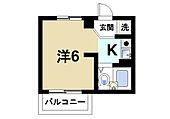 玄関
洗
洋6
K
バルコニー